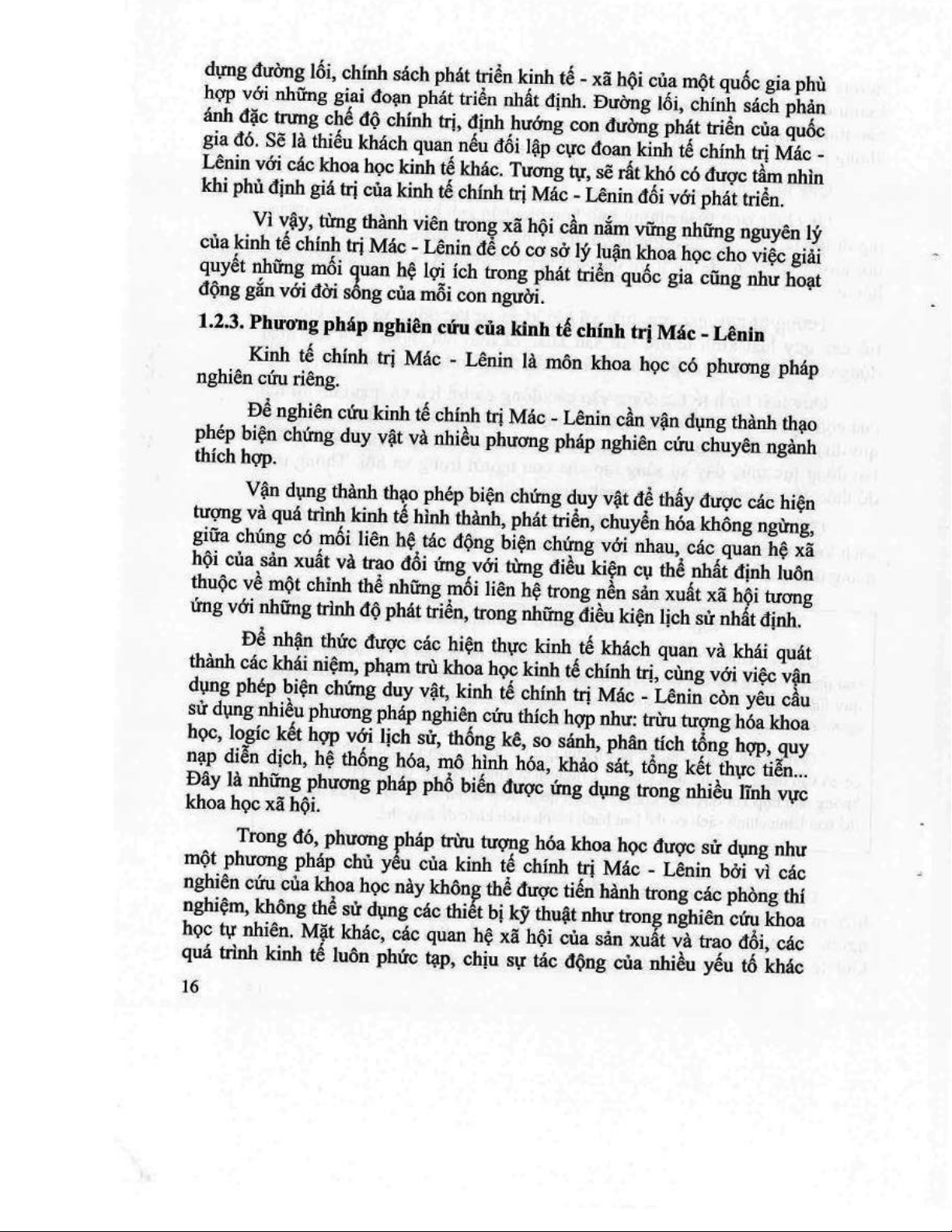 dựng đường lối, chính sách phát triển kinh tế - xã hội của một quốc gia phù hợp với những giai đoạn phát triển nhất định. Đường lối, chính sách phản ánh đặc trưng chế độ chính trị, định hướng con đường phát triển của quốc gia đó. Sẽ là thiếu khách quan nếu đối lập cực đoan kinh tế chính trị Mác - Lênin với các khoa học kinh tế khác. Tương tự, sẽ rất khó có được tầm nhìn khi phủ định giá trị của kinh tế chính trị Mác - Lênin đối với phát triển.

Vì vậy, từng thành viên trong xã hội cần nắm vững những nguyên lý của kinh tế chính trị Mác - Lênin để có cơ sở lý luận khoa học cho việc giải quyết những mối quan hệ lợi ích trong phát triển quốc gia cũng như hoạt động gắn với đời sống của mỗi con người.

1.2.3. Phương pháp nghiên cứu của kinh tế chính trị Mác - Lênin

Kinh tế chính trị Mác - Lênin là môn khoa học có phương pháp nghiên cứu riêng.

Để nghiên cứu kinh tế chính trị Mác - Lênin cần vận dụng thành thạo phép biện chứng duy vật và nhiều phương pháp nghiên cứu chuyên ngành thích hợp.

Vận dụng thành thạo phép biện chứng duy vật để thấy được các hiện tượng và quá trình kinh tế hình thành, phát triển, chuyển hóa không ngừng, giữa chúng có mối liên hệ tác động biện chứng với nhau, các quan hệ xã hội của sản xuất và trao đổi ứng với từng điều kiện cụ thể nhất định luôn thuộc về một chỉnh thể những mối liên hệ trong nền sản xuất xã hội tương ứng với những trình độ phát triển, trong những điều kiện lịch sử nhất định.

Để nhận thức được các hiện thực kinh tế khách quan và khái quát thành các khái niệm, phạm trù khoa học kinh tế chính trị, cùng với việc vận dụng phép biện chứng duy vật, kinh tế chính trị Mác - Lênin còn yêu cầu sử dụng nhiều phương pháp nghiên cứu thích hợp như: trừu tượng hóa khoa học, logíc kết hợp với lịch sử, thống kê, so sánh, phân tích tổng hợp, quy nạp diễn dịch, hệ thống hóa, mô hình hóa, khảo sát, tổng kết thực tiễn... Đây là những phương pháp phổ biến được ứng dụng trong nhiều lĩnh vực khoa học xã hội.

Trong đó, phương pháp trừu tượng hóa khoa học được sử dụng như một phương pháp chủ yếu của kinh tế chính trị Mác - Lênin bởi vì các nghiên cứu của khoa học này không thể được tiến hành trong các phòng thí nghiệm, không thể sử dụng các thiết bị kỹ thuật như trong nghiên cứu khoa học tự nhiên. Mặt khác, các quan hệ xã hội của sản xuất và trao đổi, các quá trình kinh tế luôn phức tạp, chịu sự tác động của nhiều yếu tố khác

16